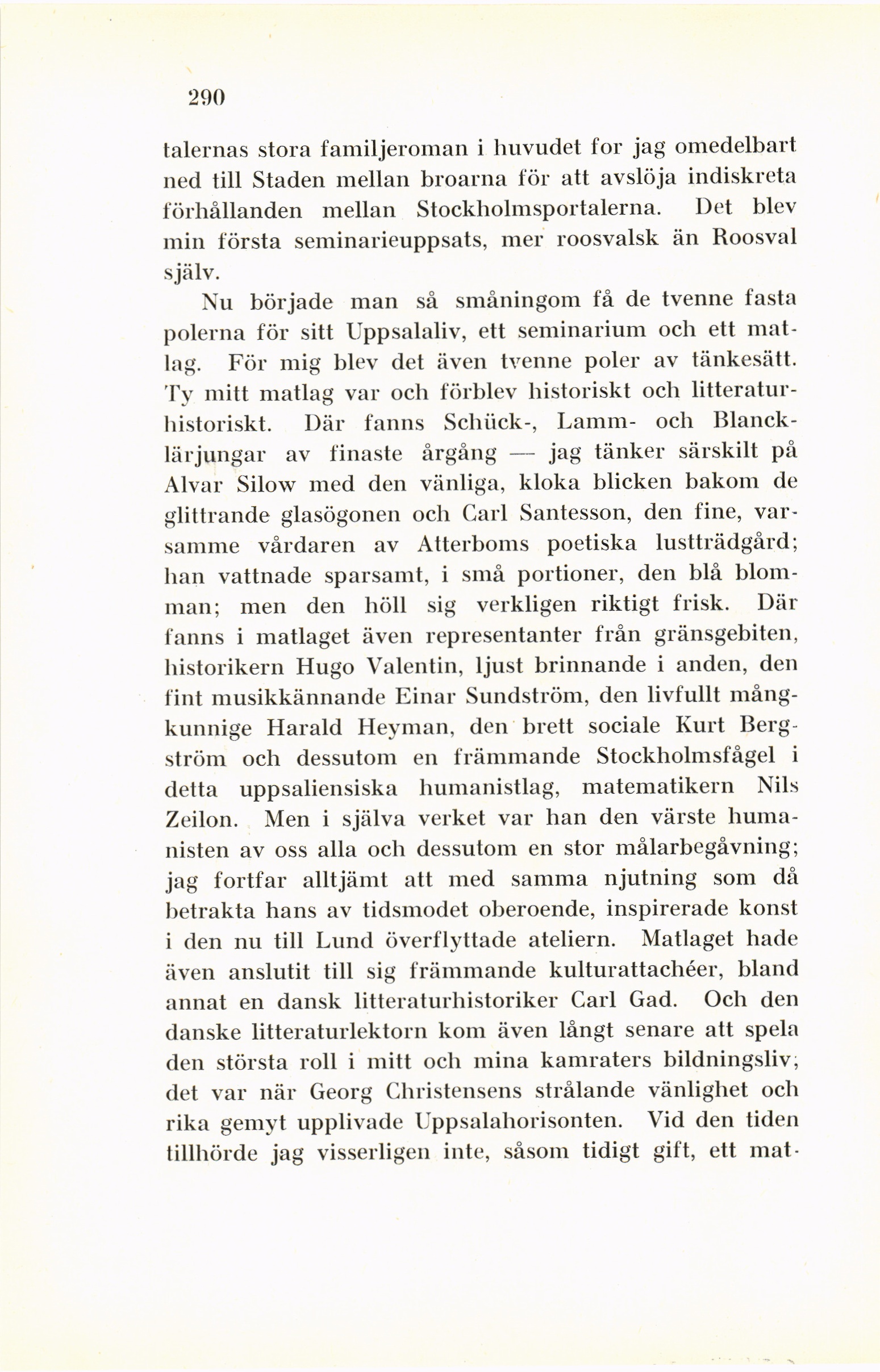 290

talernas stora familjeroman i huvudet for jag omedelbart ned till Staden mellan broarna för att avslöja indiskreta förhållanden mellan Stockholmsportalerna. Det blev min första seminarieuppsats, mer roosvalsk än Roosval själv.

Nu började man så småningom få de tvenne fasta polerna för sitt Uppsalaliv, ett seminarium och ett matlag. För mig blev det även tvenne poler av tänkesätt. Ty mitt matlag var och förblev historiskt och litteraturhistoriskt. Där fanns Schück-, Lamm- och Blancklärjungar av finaste årgång — jag tänker särskilt på Alvar Silow med den vänliga, kloka blicken bakom de glittrande glasögonen och Carl Santesson, den fine, varsamme vårdaren av Atterboms poetiska lustträdgård; han vattnade sparsamt, i små portioner, den blå blomman; men den höll sig verkligen riktigt frisk. Där fanns i matlaget även representanter från gränsgebiten, historikern Hugo Valentin, ljust brinnande i anden, den fint musikkännande Einar Sundström, den livfullt mångkunnige Harald Heyman, den brett sociale Kurt Bergström och dessutom en främmande Stockholmsfågel i detta uppsaliensiska humanistlag, matematikern Nils Zeilon. Men i själva verket var han den värste humanisten av oss alla och dessutom en stor målarbegåvning; jag fortfar alltjämt att med samma njutning som då betrakta hans av tidsmodet oberoende, inspirerade konst i den nu till Lund överflyttade ateliern. Matlaget hade även anslutit till sig främmande kulturattachéer, bland annat en dansk litteraturhistoriker Carl Gad. Och den danske litteraturlektorn kom även långt senare att spela den största roll i mitt och mina kamraters bildningsliv; det var när Georg Christensens strålande vänlighet och rika gemyt upplivade Uppsalahorisonten. Vid den tiden tillhörde jag visserligen inte, såsom tidigt gift, ett mat-